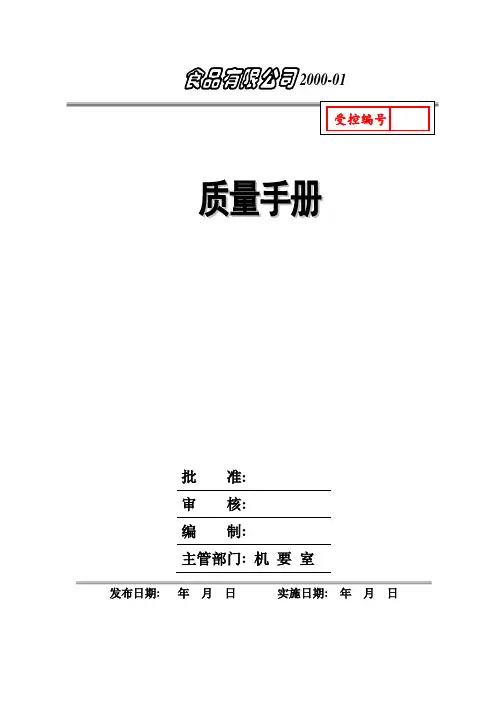 食品有限公司2000-01

受控编号

质量手册

批 准:

审 核:

编 制:

主管部门: 机 要 室

发布日期: 年 月 日 实施日期: 年 月 日